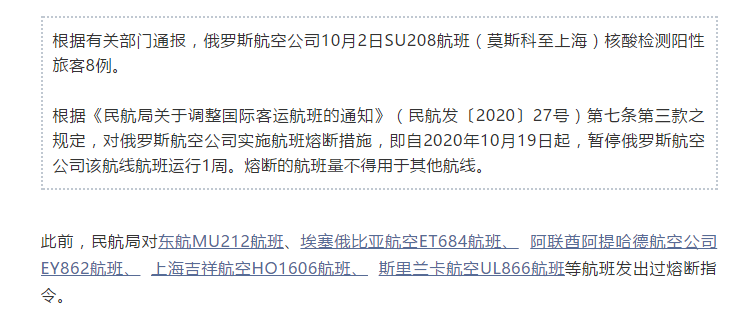 根据有关部门通报，俄罗斯航空公司10月2日SU208航班（莫斯科至上海）核酸检测阳性旅客8例。

根据《民航局关于调整国际客运航班的通知》（民航发〔2020〕27号）第七条第三款之规定，对俄罗斯航空公司实施航班熔断措施，即自2020年10月19日起，暂停俄罗斯航空公司该航线航班运行1周。熔断的航班量不得用于其他航线。

此前，民航局对东航MU212航班、埃塞俄比亚航空ET684航班、 阿联酋阿提哈德航空公司EY862航班、 上海吉祥航空HO1606航班、 斯里兰卡航空UL866航班等航班发出过熔断指令。